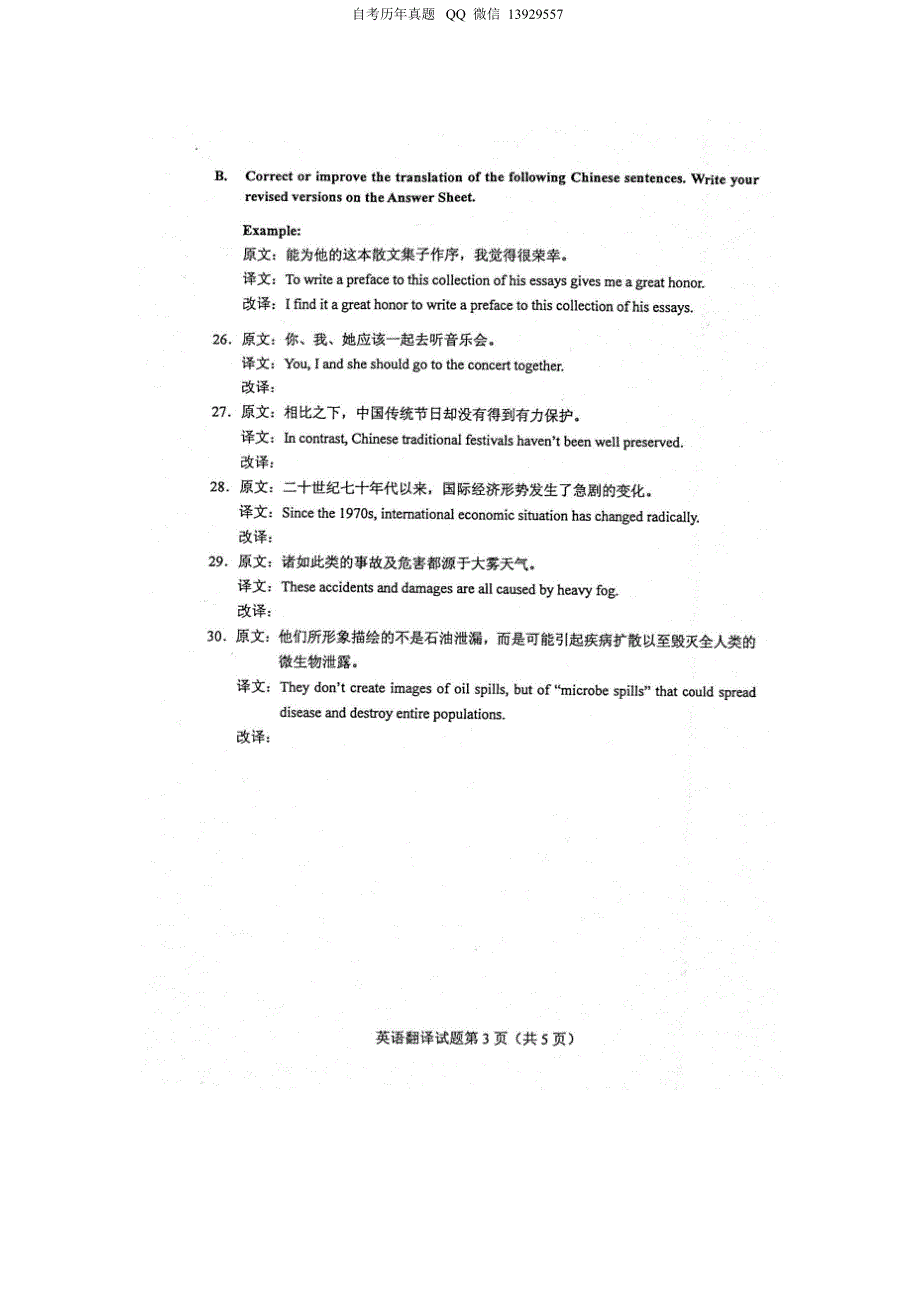 自考历年真题 QQ 微信 13929557

B. Correct or improve the translation of the following Chinese sentences. Write your revised versions on the Answer Sheet.

Example:
原文：能为他的这本散文集子作序，我觉得很荣幸。
译文：To write a preface to this collection of his essays gives me a great honor.
改译：I find it a great honor to write a preface to this collection of his essays.

26. 原文：你、我、她应该一起去听音乐会。
译文：You, I and she should go to the concert together.
改译：

27. 原文：相比之下，中国传统节日却没有得到有力保护。
译文：In contrast, Chinese traditional festivals haven't been well preserved.
改译：

28. 原文：二十世纪七十年代以来，国际经济形势发生了急剧的变化。
译文：Since the 1970s, international economic situation has changed radically.
改译：

29. 原文：诸如此类的事故及危害都源于大雾天气。
译文：These accidents and damages are all caused by heavy fog.
改译：

30. 原文：他们所形象描绘的不是石油泄漏，而是可能引起疾病扩散以至毁灭全人类的微生物泄露。
译文：They don't create images of oil spills, but of "microbe spills" that could spread disease and destroy entire populations.
改译：

英语翻译试题第 3 页（共 5 页）